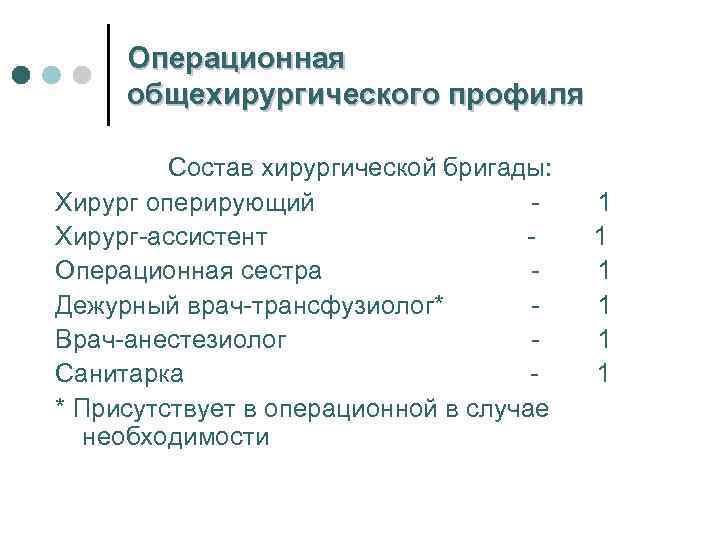 Операционная общехирургического профиля

Состав хирургической бригады:
Хирург оперирующий - 1
Хирург-ассистент - 1
Операционная сестра - 1
Дежурный врач-трансфузиолог* - 1
Врач-анестезиолог - 1
Санитарка - 1
* Присутствует в операционной в случае необходимости